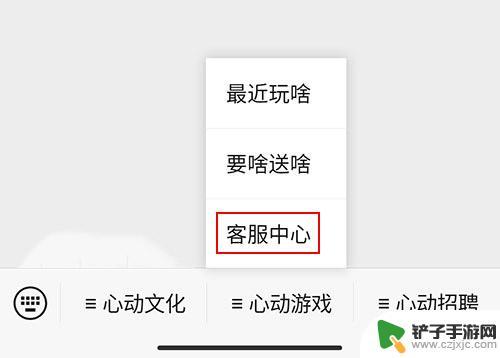 最近玩啥

要啥送啥

客服中心

≡ 心动文化

≡ 心动游戏

≡ 心动招聘

铲子手游网
www.czjxjc.com